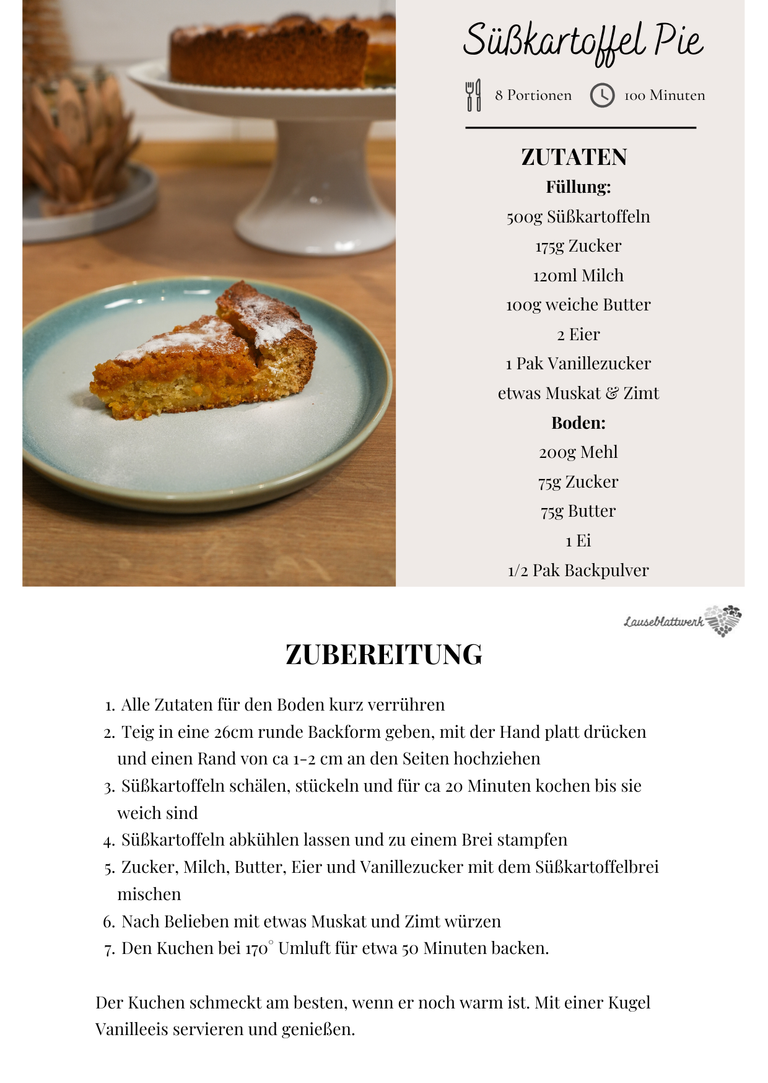 Süßkartoffel Pie

8 Portionen
100 Minuten

ZUTATEN
Füllung:
500g Süßkartoffeln
175g Zucker
120ml Milch
100g weiche Butter
2 Eier
1 Pak Vanillezucker
etwas Muskat & Zimt
Boden:
200g Mehl
75g Zucker
75g Butter
1 Ei
1/2 Pak Backpulver

Lauseblattwerk

ZUBEREITUNG

1. Alle Zutaten für den Boden kurz verrühren
2. Teig in eine 26cm runde Backform geben, mit der Hand platt drücken und einen Rand von ca 1-2 cm an den Seiten hochziehen
3. Süßkartoffeln schälen, stückeln und für ca 20 Minuten kochen bis sie weich sind
4. Süßkartoffeln abkühlen lassen und zu einem Brei stampfen
5. Zucker, Milch, Butter, Eier und Vanillezucker mit dem Süßkartoffelbrei mischen
6. Nach Belieben mit etwas Muskat und Zimt würzen
7. Den Kuchen bei 170° Umluft für etwa 50 Minuten backen.

Der Kuchen schmeckt am besten, wenn er noch warm ist. Mit einer Kugel Vanilleeis servieren und genießen.